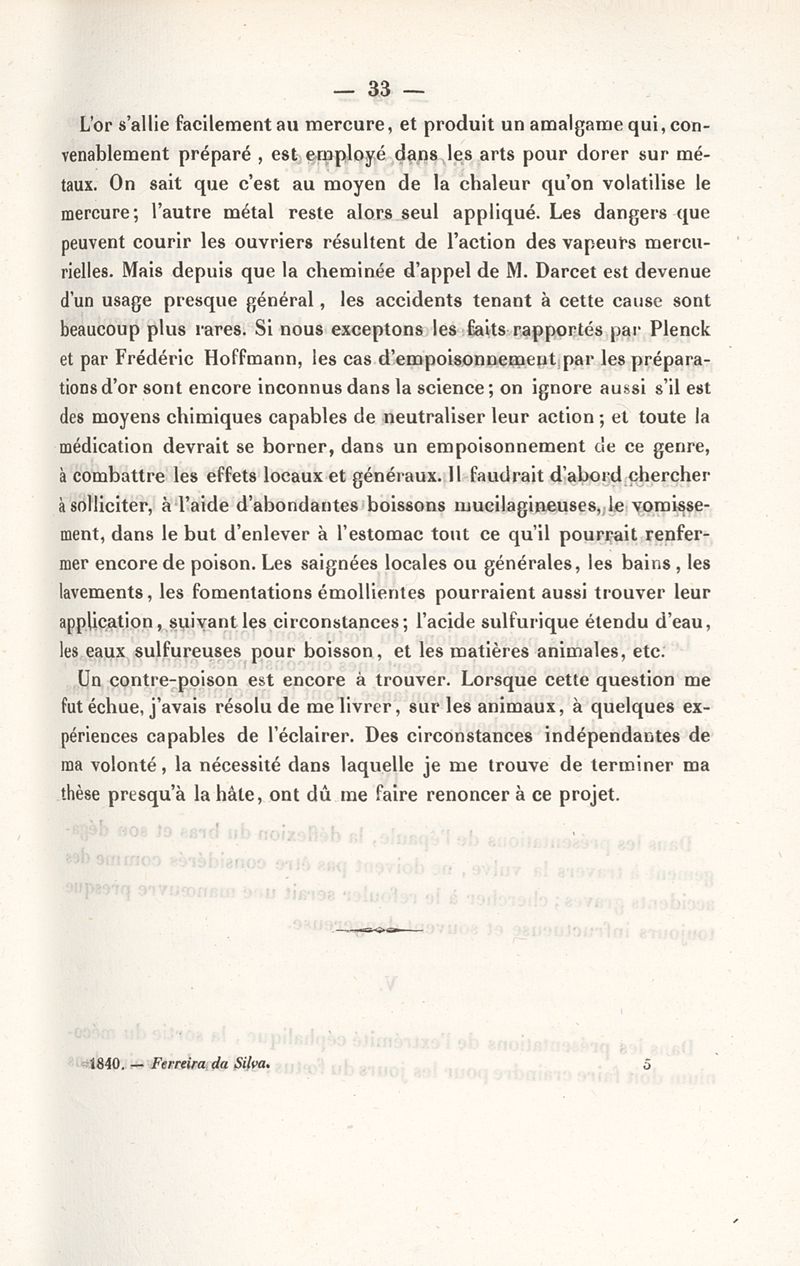 — 33 —

L'or s'allie facilement au mercure, et produit un amalgame qui, convenablement préparé, est employé dans les arts pour dorer sur métaux. On sait que c'est au moyen de la chaleur qu'on volatilise le mercure; l'autre métal reste alors seul appliqué. Les dangers que peuvent courir les ouvriers résultent de l'action des vapeurs mercurielles. Mais depuis que la cheminée d'appel de M. Darcet est devenue d'un usage presque général, les accidents tenant à cette cause sont beaucoup plus rares. Si nous exceptons les faits rapportés par Plenck et par Frédéric Hoffmann, les cas d'empoisonnement par les préparations d'or sont encore inconnus dans la science; on ignore aussi s'il est des moyens chimiques capables de neutraliser leur action; et toute la médication devrait se borner, dans un empoisonnement de ce genre, à combattre les effets locaux et généraux. Il faudrait d'abord chercher à solliciter, à l'aide d'abondantes boissons mucilagineuses, le vomissement, dans le but d'enlever à l'estomac tout ce qu'il pourrait renfermer encore de poison. Les saignées locales ou générales, les bains, les lavements, les fomentations émollientes pourraient aussi trouver leur application, suivant les circonstances; l'acide sulfurique étendu d'eau, les eaux sulfureuses pour boisson, et les matières animales, etc.

Un contre-poison est encore à trouver. Lorsque cette question me fut échue, j'avais résolu de me livrer, sur les animaux, à quelques expériences capables de l'éclairer. Des circonstances indépendantes de ma volonté, la nécessité dans laquelle je me trouve de terminer ma thèse presqu'à la hâte, ont dû me faire renoncer à ce projet.

1840. — Ferreira da Silva. 5